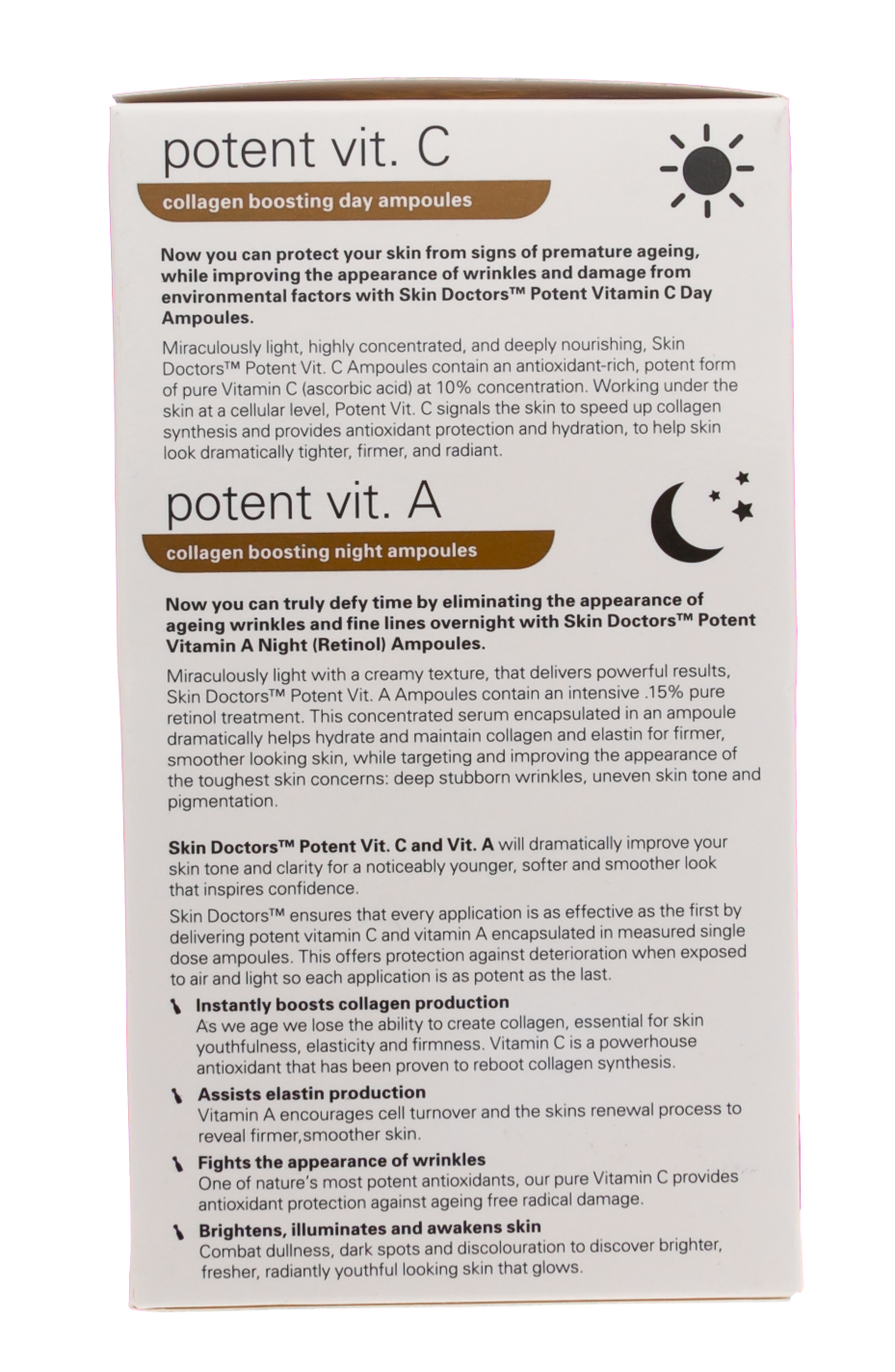 potent vit. C

collagen boosting day ampoules

Now you can protect your skin from signs of premature ageing, while improving the appearance of wrinkles and damage from environmental factors with Skin Doctors™ Potent Vitamin C Day Ampoules.

Miraculously light, highly concentrated, and deeply nourishing, Skin Doctors™ Potent Vit. C Ampoules contain an antioxidant-rich, potent form of pure Vitamin C (ascorbic acid) at 10% concentration. Working under the skin at a cellular level, Potent Vit. C signals the skin to speed up collagen synthesis and provides antioxidant protection and hydration, to help skin look dramatically tighter, firmer, and radiant.

potent vit. A

collagen boosting night ampoules

Now you can truly defy time by eliminating the appearance of ageing wrinkles and fine lines overnight with Skin Doctors™ Potent Vitamin A Night (Retinol) Ampoules.

Miraculously light with a creamy texture, that delivers powerful results, Skin Doctors™ Potent Vit. A Ampoules contain an intensive .15% pure retinol treatment. This concentrated serum encapsulated in an ampoule dramatically helps hydrate and maintain collagen and elastin for firmer, smoother looking skin, while targeting and improving the appearance of the toughest skin concerns: deep stubborn wrinkles, uneven skin tone and pigmentation.

Skin Doctors™ Potent Vit. C and Vit. A will dramatically improve your skin tone and clarity for a noticeably younger, softer and smoother look that inspires confidence.

Skin Doctors™ ensures that every application is as effective as the first by delivering potent vitamin C and vitamin A encapsulated in measured single dose ampoules. This offers protection against deterioration when exposed to air and light so each application is as potent as the last.

Instantly boosts collagen production
As we age we lose the ability to create collagen, essential for skin youthfulness, elasticity and firmness. Vitamin C is a powerhouse antioxidant that has been proven to reboot collagen synthesis.

Assists elastin production
Vitamin A encourages cell turnover and the skins renewal process to reveal firmer,smoother skin.

Fights the appearance of wrinkles
One of nature's most potent antioxidants, our pure Vitamin C provides antioxidant protection against ageing free radical damage.

Brightens, illuminates and awakens skin
Combat dullness, dark spots and discolouration to discover brighter, fresher, radiantly youthful looking skin that glows.